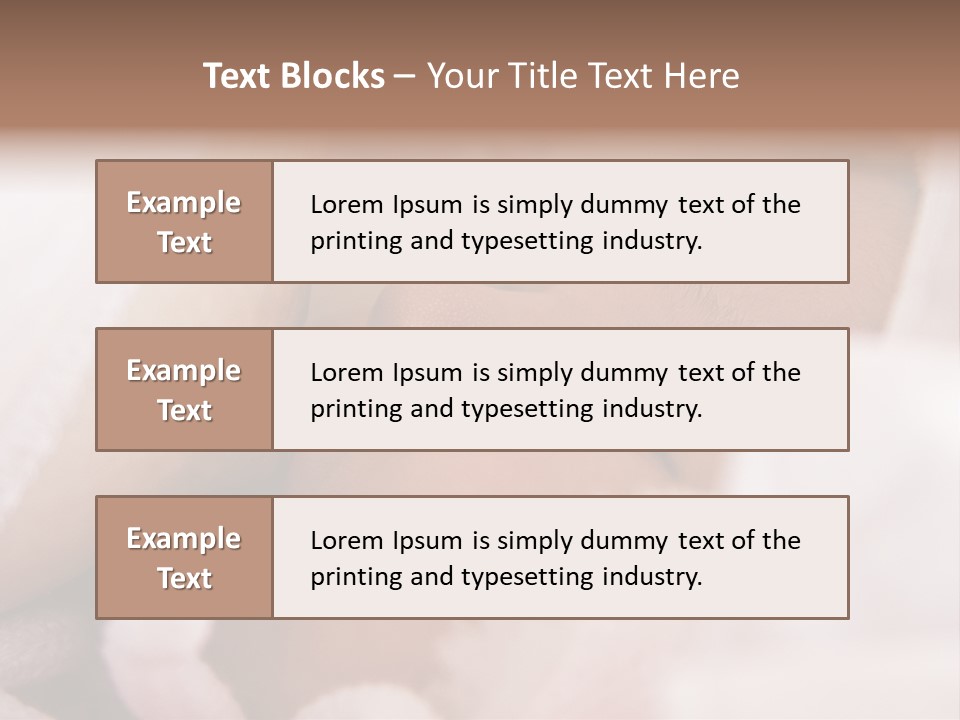 Text Blocks – Your Title Text Here

Example Text

Lorem Ipsum is simply dummy text of the printing and typesetting industry.

Example Text

Lorem Ipsum is simply dummy text of the printing and typesetting industry.

Example Text

Lorem Ipsum is simply dummy text of the printing and typesetting industry.